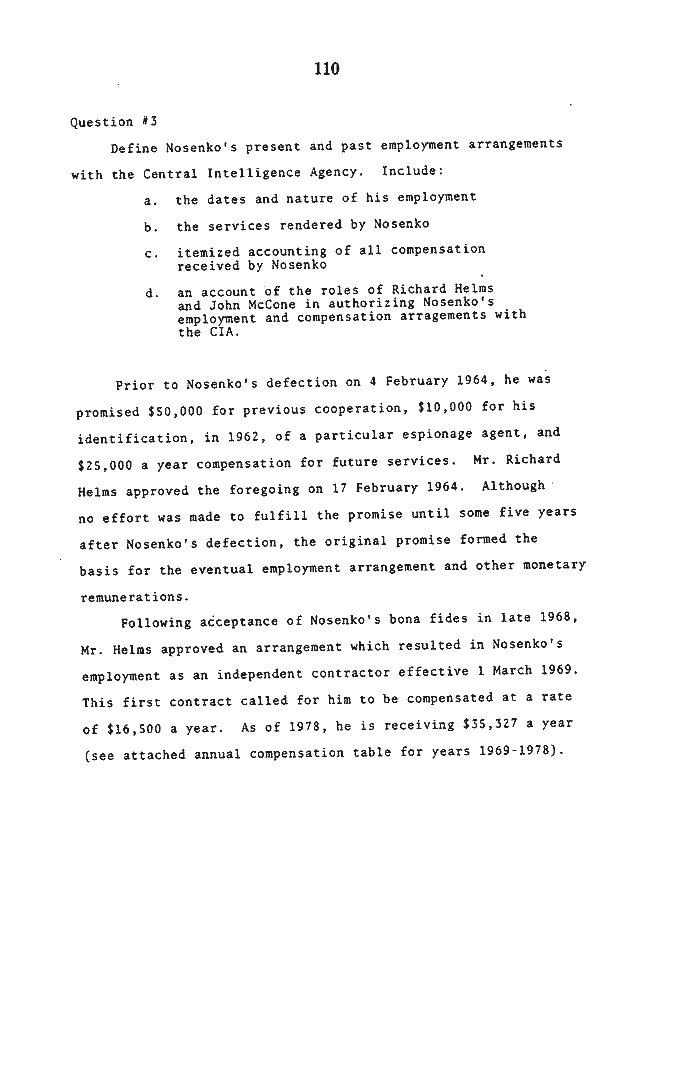 110

Question #3

Define Nosenko's present and past employment arrangements with the Central Intelligence Agency. Include:

a. the dates and nature of his employment

b. the services rendered by Nosenko

c. itemized accounting of all compensation received by Nosenko

d. an account of the roles of Richard Helms and John McCone in authorizing Nosenko's employment and compensation arragements with the CIA.

Prior to Nosenko's defection on 4 February 1964, he was promised \$50,000 for previous cooperation, \$10,000 for his identification, in 1962, of a particular espionage agent, and \$25,000 a year compensation for future services. Mr. Richard Helms approved the foregoing on 17 February 1964. Although no effort was made to fulfill the promise until some five years after Nosenko's defection, the original promise formed the basis for the eventual employment arrangement and other monetary remunerations.

Following acceptance of Nosenko's bona fides in late 1968, Mr. Helms approved an arrangement which resulted in Nosenko's employment as an independent contractor effective 1 March 1969. This first contract called for him to be compensated at a rate of \$16,500 a year. As of 1978, he is receiving \$35,327 a year (see attached annual compensation table for years 1969-1978).